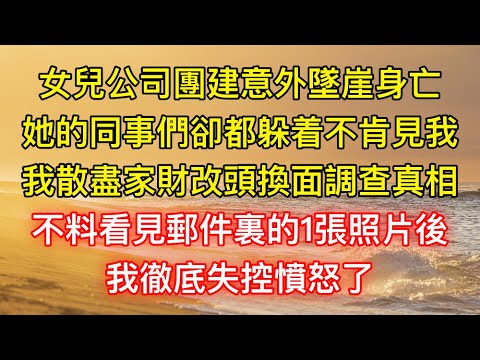 女兒公司團建意外墜崖身亡
她的同事們卻都躲着不肯見我
我散盡家財改頭換面調查真相
不料看見郵件裏的1張照片後
我徹底失控憤怒了